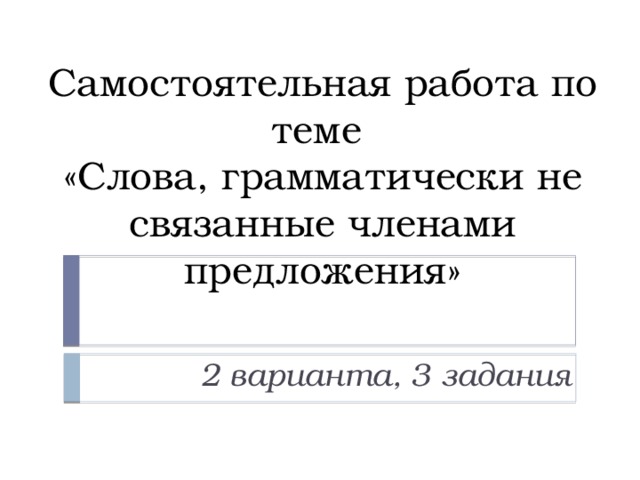 Самостоятельная работа по теме
«Слова, грамматически не связанные членами предложения»

2 варианта, 3 задания